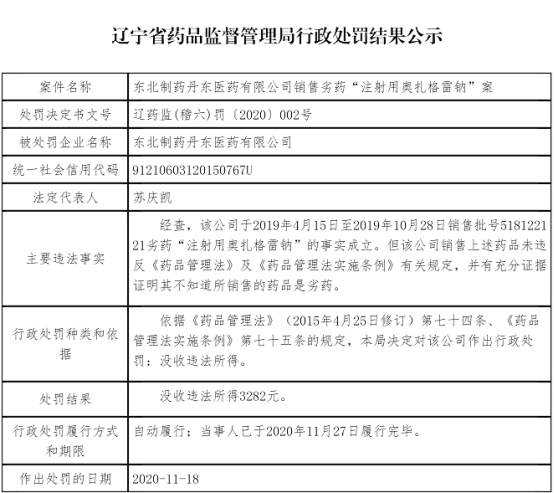 辽宁省药品监督管理局行政处罚结果公示

| 案件名称 | 东北制药丹东医药有限公司销售劣药“注射用奥扎格雷钠”案 |
|---|---|
| 处罚决定书文号 | 辽药监(稽六)罚〔2020〕002号 |
| 被处罚企业名称 | 东北制药丹东医药有限公司 |
| 统一社会信用代码 | 91210603120150767U |
| 法定代表人 | 苏庆凯 |
| 主要违法事实 | 经查，该公司于2019年4月15日至2019年10月28日销售批号518122121劣药“注射用奥扎格雷钠”的事实成立。但该公司销售上述药品未违反《药品管理法》及《药品管理法实施条例》有关规定，并有充分证据证明其不知道所销售的药品是劣药。 |
| 行政处罚种类和依据 | 依据《药品管理法》（2015年4月25日修订）第七十四条、《药品管理法实施条例》第七十五条的规定，本局决定对该公司作出行政处罚：没收违法所得。 |
| 处罚结果 | 没收违法所得3282元。 |
| 行政处罚履行方式和期限 | 自动履行；当事人已于2020年11月27日履行完毕。 |
| 作出处罚的日期 | 2020-11-18 |